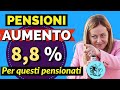 PENSIONI
AUMENTO
8,8 %
Per questi pensionati